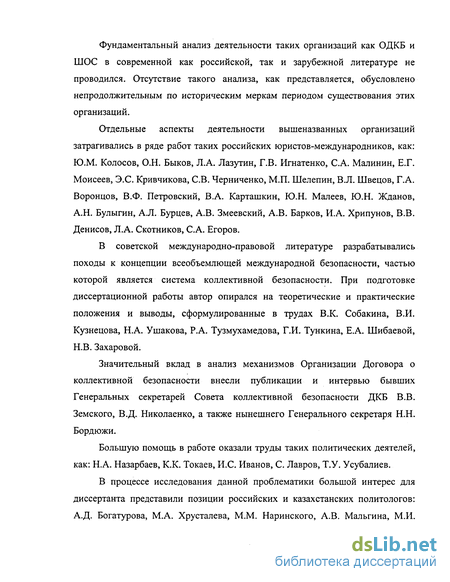 Фундаментальный анализ деятельности таких организаций как ОДКБ и ШОС в современной как российской, так и зарубежной литературе не проводился. Отсутствие такого анализа, как представляется, обусловлено непродолжительным по историческим меркам периодом существования этих организаций.

Отдельные аспекты деятельности вышеназванных организаций затрагивались в ряде работ таких российских юристов-международников, как: Ю.М. Колосов, О.Н. Быков, Л.А. Лазутин, Г.В. Игнатенко, С.А. Малинин, Е.Г. Моисеев, Э.С. Кривчикова, С.В. Черниченко, М.П. Шелепин, В.Л. Швецов, Г.А. Воронцов, В.Ф. Петровский, В.А. Карташкин, Ю.Н. Малеев, Ю.Н. Жданов, А.Н. Булыгин, А.Л. Бурцев, А.В. Змеевский, А.В. Барков, И.А. Хрипунов, В.В. Денисов, Л.А. Скотников, С.А. Егоров.

В советской международно-правовой литературе разрабатывались походы к концепции всеобъемлющей международной безопасности, частью которой является система коллективной безопасности. При подготовке диссертационной работы автор опирался на теоретические и практические положения и выводы, сформулированные в трудах В.К. Собакина, В.И. Кузнецова, Н.А. Ушакова, Р.А. Тузмухамедова, Г.И. Тункина, Е.А. Шибаевой, Н.В. Захаровой.

Значительный вклад в анализ механизмов Организации Договора о коллективной безопасности внесли публикации и интервью бывших Генеральных секретарей Совета коллективной безопасности ДКБ В.В. Земского, В.Д. Николаенко, а также нынешнего Генерального секретаря Н.Н. Бордюжи.

Большую помощь в работе оказали труды таких политических деятелей, как: Н.А. Назарбаев, К.К. Токаев, И.С. Иванов, С. Лавров, Т.У. Усубалиев.

В процессе исследования данной проблематики большой интерес для диссертанта представили позиции российских и казахстанских политологов: А.Д. Богатурова, М.А. Хрусталева, М.М. Наринского, А.В. Мальгина, М.И.

dsLib.net
библиотека диссертаций